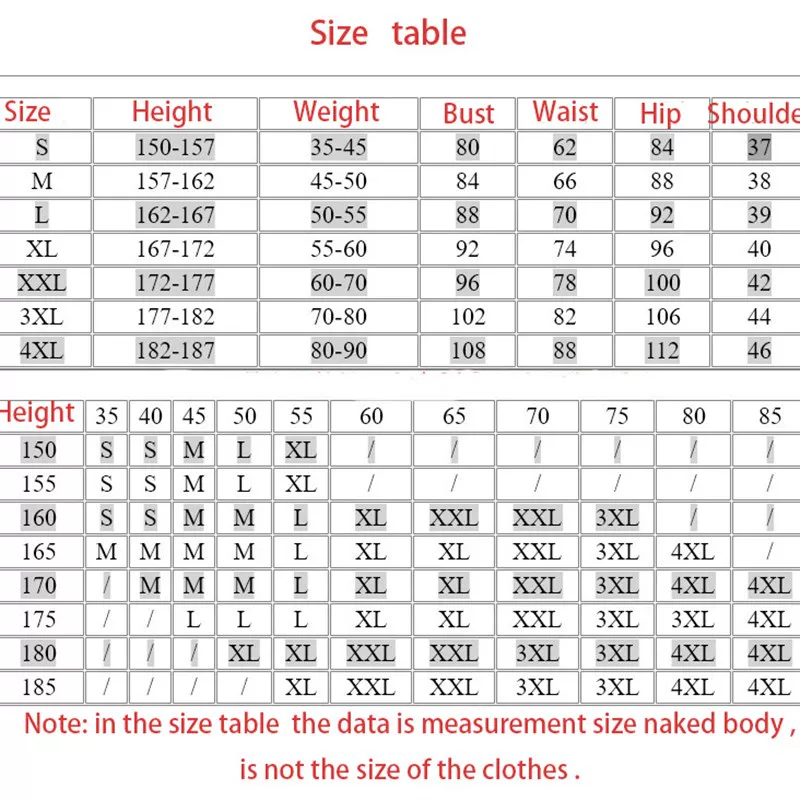 Size table

| Size | Height | Weight | Bust | Waist | Hip | Shoulde |
|---|---|---|---|---|---|---|
| S | 150-157 | 35-45 | 80 | 62 | 84 | 37 |
| M | 157-162 | 45-50 | 84 | 66 | 88 | 38 |
| L | 162-167 | 50-55 | 88 | 70 | 92 | 39 |
| XL | 167-172 | 55-60 | 92 | 74 | 96 | 40 |
| XXL | 172-177 | 60-70 | 96 | 78 | 100 | 42 |
| 3XL | 177-182 | 70-80 | 102 | 82 | 106 | 44 |
| 4XL | 182-187 | 80-90 | 108 | 88 | 112 | 46 |

| Height | 35 | 40 | 45 | 50 | 55 | 60 | 65 | 70 | 75 | 80 | 85 |
|---|---|---|---|---|---|---|---|---|---|---|---|
| 150 | S | S | M | L | XL | / | / | / | / | / | / |
| 155 | S | S | M | L | XL | / | / | / | / | / | / |
| 160 | S | S | M | M | L | XL | XXL | XXL | 3XL | / | / |
| 165 | M | M | M | M | L | XL | XL | XXL | 3XL | 4XL | / |
| 170 | / | M | M | M | L | XL | XL | XXL | 3XL | 4XL | 4XL |
| 175 | / | / | L | L | L | XL | XL | XXL | 3XL | 3XL | 4XL |
| 180 | / | / | / | XL | XL | XXL | XXL | 3XL | 3XL | 4XL | 4XL |
| 185 | / | / | / | / | XL | XXL | XXL | 3XL | 3XL | 4XL | 4XL |

Note: in the size table the data is measurement size naked body , is not the size of the clothes .